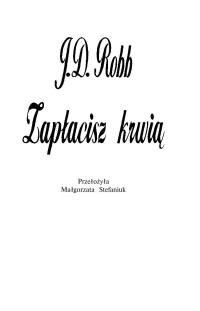 J.D. Robb

Zapłacisz krwią

Przełożyła
Małgorzata Stefaniuk